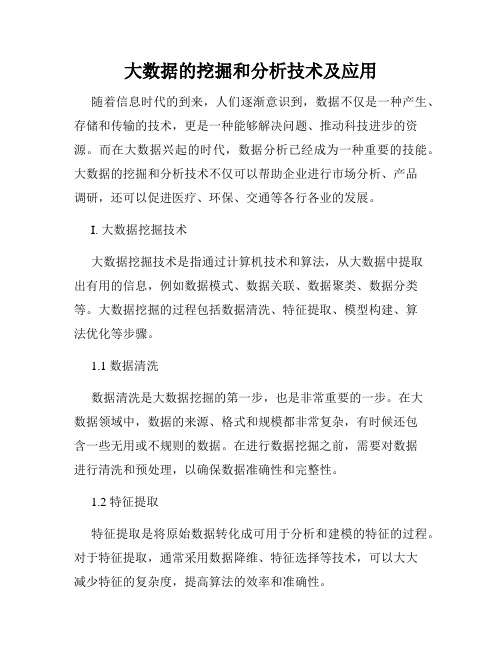 大数据的挖掘和分析技术及应用

随着信息时代的到来，人们逐渐意识到，数据不仅是一种产生、存储和传输的技术，更是一种能够解决问题、推动科技进步的资源。而在大数据兴起的时代，数据分析已经成为一种重要的技能。大数据的挖掘和分析技术不仅可以帮助企业进行市场分析、产品调研，还可以促进医疗、环保、交通等各行各业的发展。

I. 大数据挖掘技术

大数据挖掘技术是指通过计算机技术和算法，从大数据中提取出有用的信息，例如数据模式、数据关联、数据聚类、数据分类等。大数据挖掘的过程包括数据清洗、特征提取、模型构建、算法优化等步骤。

1.1 数据清洗

数据清洗是大数据挖掘的第一步，也是非常重要的一步。在大数据领域中，数据的来源、格式和规模都非常复杂，有时候还包含一些无用或不规则的数据。在进行数据挖掘之前，需要对数据进行清洗和预处理，以确保数据准确性和完整性。

1.2 特征提取

特征提取是将原始数据转化成可用于分析和建模的特征的过程。对于特征提取，通常采用数据降维、特征选择等技术，可以大大减少特征的复杂度，提高算法的效率和准确性。